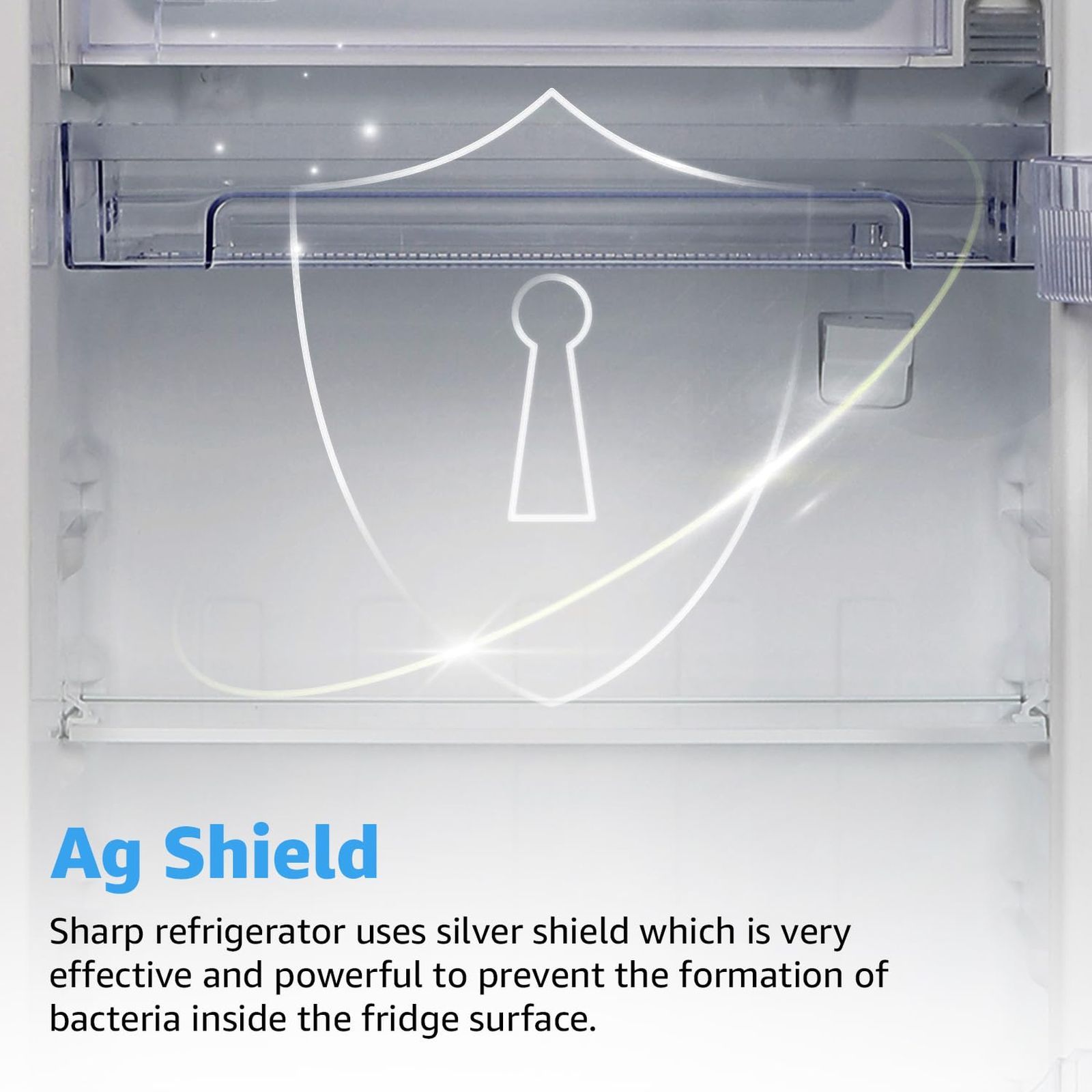 Ag Shield

Sharp refrigerator uses silver shield which is very effective and powerful to prevent the formation of bacteria inside the fridge surface.